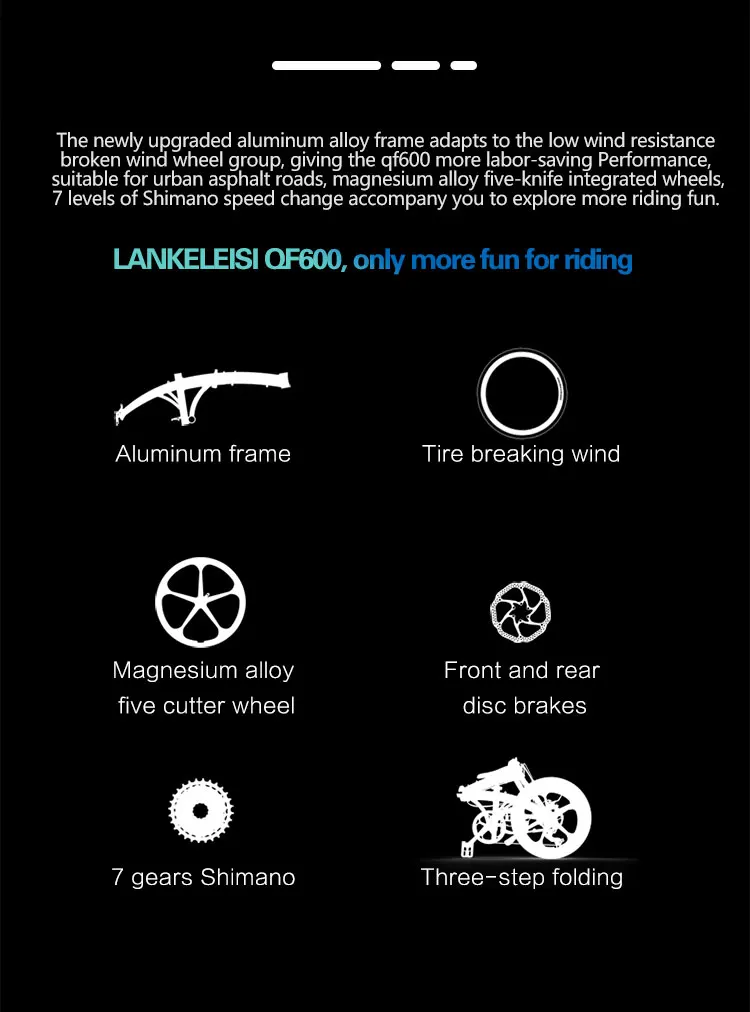 The newly upgraded aluminum alloy frame adapts to the low wind resistance broken wind wheel group, giving the qf600 more labor-saving Performance, suitable for urban asphalt roads, magnesium alloy five-knife integrated wheels, 7 levels of Shimano speed change accompany you to explore more riding fun.

LANKELEISI QF600, only more fun for riding

Aluminum frame

Tire breaking wind

Magnesium alloy five cutter wheel

Front and rear disc brakes

7 gears Shimano

Three-step folding